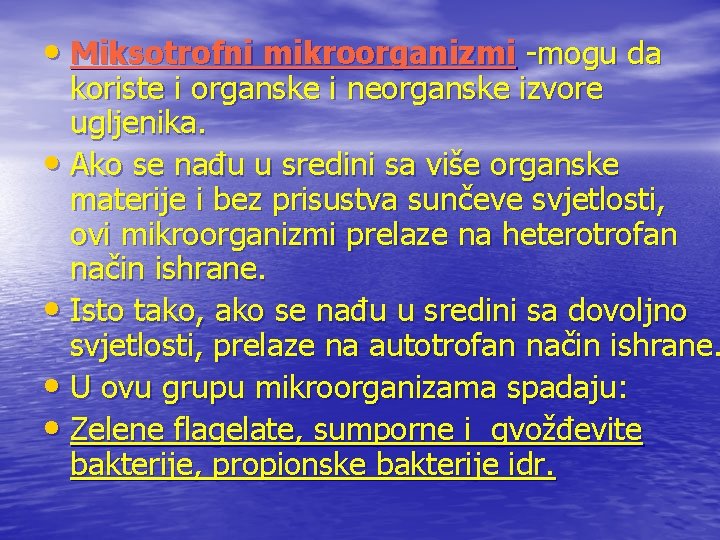 • Miksotrofni mikroorganizmi -mogu da koriste i organske i neorganske izvore ugljenika.
• Ako se nađu u sredini sa više organske materije i bez prisustva sunčeve svjetlosti, ovi mikroorganizmi prelaze na heterotrofan način ishrane.
• Isto tako, ako se nađu u sredini sa dovoljno svjetlosti, prelaze na autotrofan način ishrane.
• U ovu grupu mikroorganizama spadaju:
• Zelene flagelate, sumporne i gvožđevite bakterije, propionske bakterije idr.